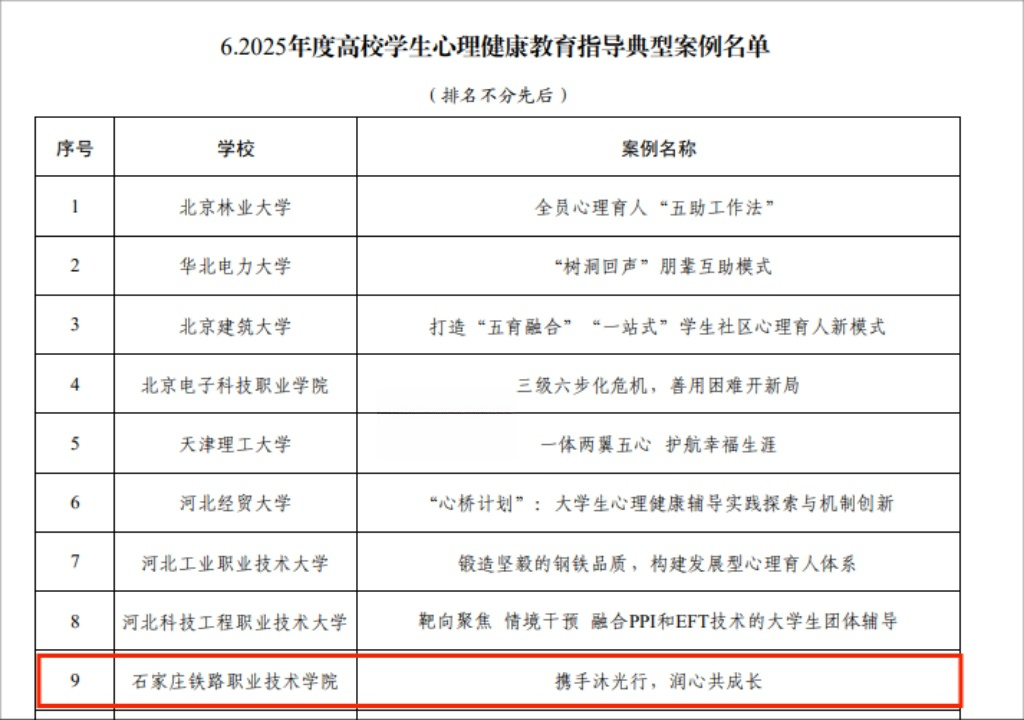 6.2025年度高校学生心理健康教育指导典型案例名单

（排名不分先后）

| 序号 | 学校 | 案例名称 |
|---|---|---|
| 1 | 北京林业大学 | 全员心理育人“五助工作法” |
| 2 | 华北电力大学 | “树洞回声”朋辈互助模式 |
| 3 | 北京建筑大学 | 打造“五育融合”“一站式”学生社区心理育人新模式 |
| 4 | 北京电子科技职业学院 | 三级六步化危机，善用困难开新局 |
| 5 | 天津理工大学 | 一体两翼五心 护航幸福生涯 |
| 6 | 河北经贸大学 | “心桥计划”：大学生心理健康辅导实践探索与机制创新 |
| 7 | 河北工业职业技术大学 | 锻造坚毅的钢铁品质，构建发展型心理育人体系 |
| 8 | 河北科技工程职业技术大学 | 靶向聚焦 情境干预 融合PPI和EFT技术的大学生团体辅导 |
| 9 | 石家庄铁路职业技术学院 | 携手沐光行，润心共成长 |